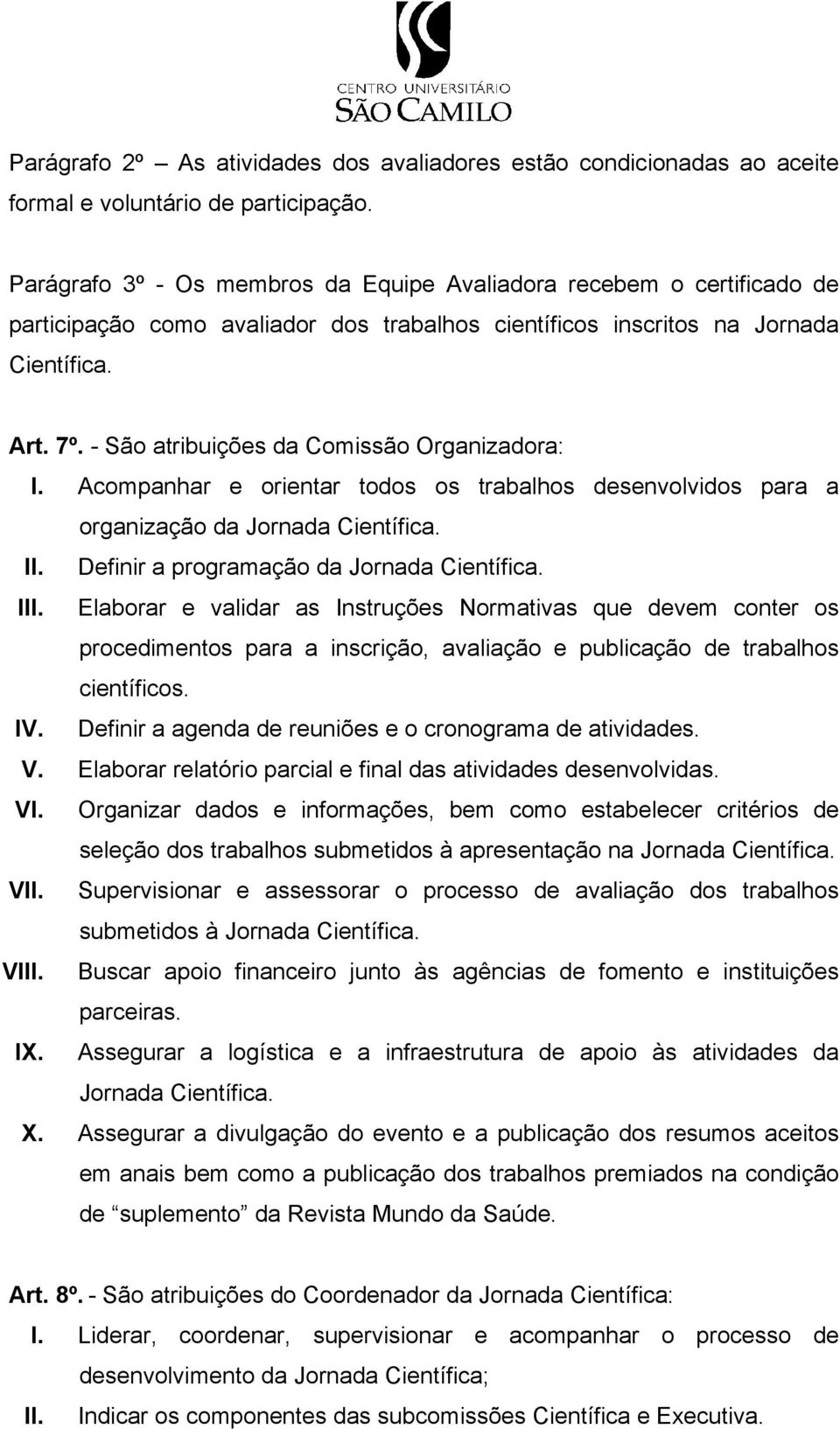 CENTRO UNIVERSITÁRIO
SÃO CAMILO

Parágrafo 2º – As atividades dos avaliadores estão condicionadas ao aceite formal e voluntário de participação.

Parágrafo 3º - Os membros da Equipe Avaliadora recebem o certificado de participação como avaliador dos trabalhos científicos inscritos na Jornada Científica.

Art. 7º. - São atribuições da Comissão Organizadora:

I. Acompanhar e orientar todos os trabalhos desenvolvidos para a organização da Jornada Científica.
II. Definir a programação da Jornada Científica.
III. Elaborar e validar as Instruções Normativas que devem conter os procedimentos para a inscrição, avaliação e publicação de trabalhos científicos.
IV. Definir a agenda de reuniões e o cronograma de atividades.
V. Elaborar relatório parcial e final das atividades desenvolvidas.
VI. Organizar dados e informações, bem como estabelecer critérios de seleção dos trabalhos submetidos à apresentação na Jornada Científica.
VII. Supervisionar e assessorar o processo de avaliação dos trabalhos submetidos à Jornada Científica.
VIII. Buscar apoio financeiro junto às agências de fomento e instituições parceiras.
IX. Assegurar a logística e a infraestrutura de apoio às atividades da Jornada Científica.
X. Assegurar a divulgação do evento e a publicação dos resumos aceitos em anais bem como a publicação dos trabalhos premiados na condição de “suplemento” da Revista Mundo da Saúde.

Art. 8º. - São atribuições do Coordenador da Jornada Científica:

I. Liderar, coordenar, supervisionar e acompanhar o processo de desenvolvimento da Jornada Científica;
II. Indicar os componentes das subcomissões Científica e Executiva.